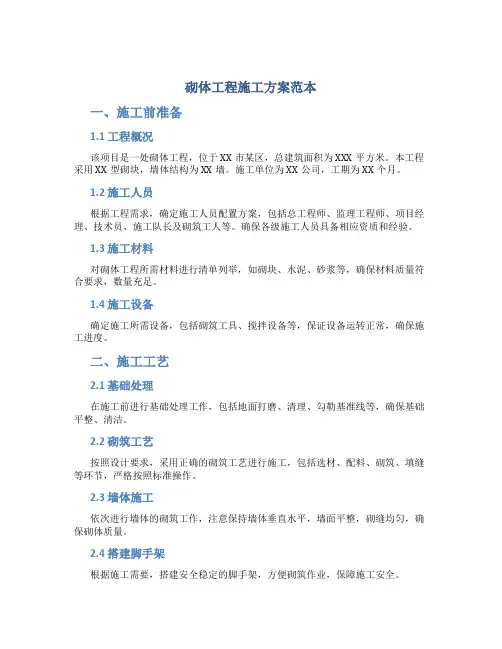 砌体工程施工方案范本

一、施工前准备

1.1 工程概况

该项目是一处砌体工程，位于 XX 市某区，总建筑面积为 XXX 平方米。本工程采用 XX 型砌块，墙体结构为 XX 墙。施工单位为 XX 公司，工期为 XX 个月。

1.2 施工人员

根据工程需求，确定施工人员配置方案，包括总工程师、监理工程师、项目经理、技术员、施工队长及砌筑工人等。确保各级施工人员具备相应资质和经验。

1.3 施工材料

对砌体工程所需材料进行清单列举，如砌块、水泥、砂浆等，确保材料质量符合要求，数量充足。

1.4 施工设备

确定施工所需设备，包括砌筑工具、搅拌设备等，保证设备运转正常，确保施工进度。

二、施工工艺

2.1 基础处理

在施工前进行基础处理工作，包括地面打磨、清理、勾勒基准线等，确保基础平整、清洁。

2.2 砌筑工艺

按照设计要求，采用正确的砌筑工艺进行施工，包括选材、配料、砌筑、填缝等环节，严格按照标准操作。

2.3 墙体施工

依次进行墙体的砌筑工作，注意保持墙体垂直水平，墙面平整，砌缝均匀，确保砌体质量。

2.4 搭建脚手架

根据施工需要，搭建安全稳定的脚手架，方便砌筑作业，保障施工安全。